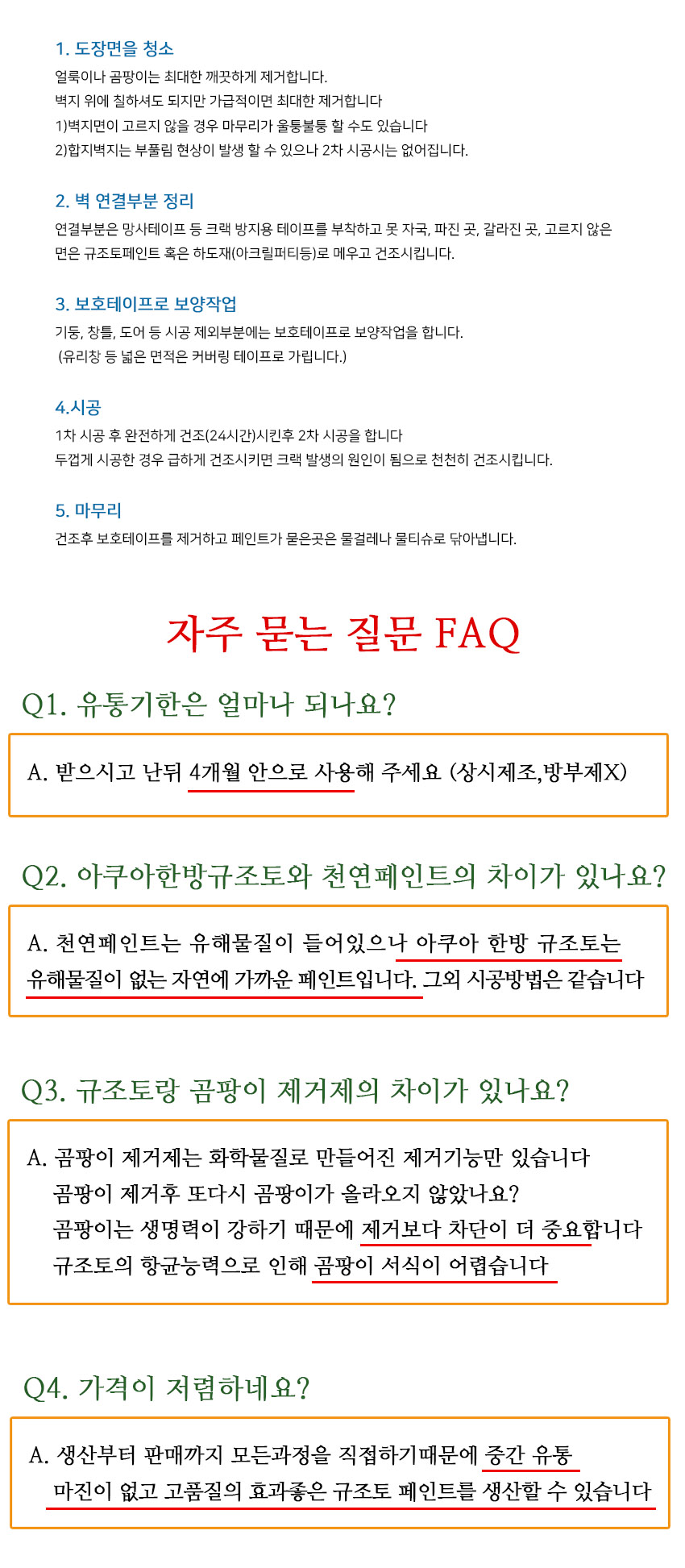 1. 도장면을 청소

얼룩이나 곰팡이는 최대한 깨끗하게 제거합니다.
벽지 위에 칠하셔도 되지만 가급적이면 최대한 제거합니다
1)벽지면이 고르지 않을 경우 마무리가 울퉁불퉁 할 수도 있습니다
2)합지벽지는 부풀림 현상이 발생 할 수 있으나 2차 시공시는 없어집니다.

2. 벽 연결부분 정리

연결부분은 망사테이프 등 크랙 방지용 테이프를 부착하고 못 자국, 파진 곳, 갈라진 곳, 고르지 않은 면은 규조토페인트 혹은 하도재(아크릴퍼티등)로 메우고 건조시킵니다.

3. 보호테이프로 보양작업

기둥, 창틀, 도어 등 시공 제외부분에는 보호테이프로 보양작업을 합니다.
(유리창 등 넓은 면적은 커버링 테이프로 가립니다.)

4.시공

1차 시공 후 완전하게 건조(24시간)시킨후 2차 시공을 합니다
두껍게 시공한 경우 급하게 건조시키면 크랙 발생의 원인이 됨으로 천천히 건조시킵니다.

5. 마무리

건조후 보호테이프를 제거하고 페인트가 묻은곳은 물걸레나 물티슈로 닦아냅니다.

자주 묻는 질문 FAQ

Q1. 유통기한은 얼마나 되나요?

A. 받으시고 난뒤 4개월 안으로 사용해 주세요 (상시제조,방부제X)

Q2. 아쿠아한방규조토와 천연페인트의 차이가 있나요?

A. 천연페인트는 유해물질이 들어있으나 아쿠아 한방 규조토는 유해물질이 없는 자연에 가까운 페인트입니다. 그외 시공방법은 같습니다

Q3. 규조토랑 곰팡이 제거제의 차이가 있나요?

A. 곰팡이 제거제는 화학물질로 만들어진 제거기능만 있습니다
곰팡이 제거후 또다시 곰팡이가 올라오지 않았나요?
곰팡이는 생명력이 강하기 때문에 제거보다 차단이 더 중요합니다
규조토의 항균능력으로 인해 곰팡이 서식이 어렵습니다

Q4. 가격이 저렴하네요?

A. 생산부터 판매까지 모든과정을 직접하기때문에 중간 유통 마진이 없고 고품질의 효과좋은 규조토 페인트를 생산할 수 있습니다